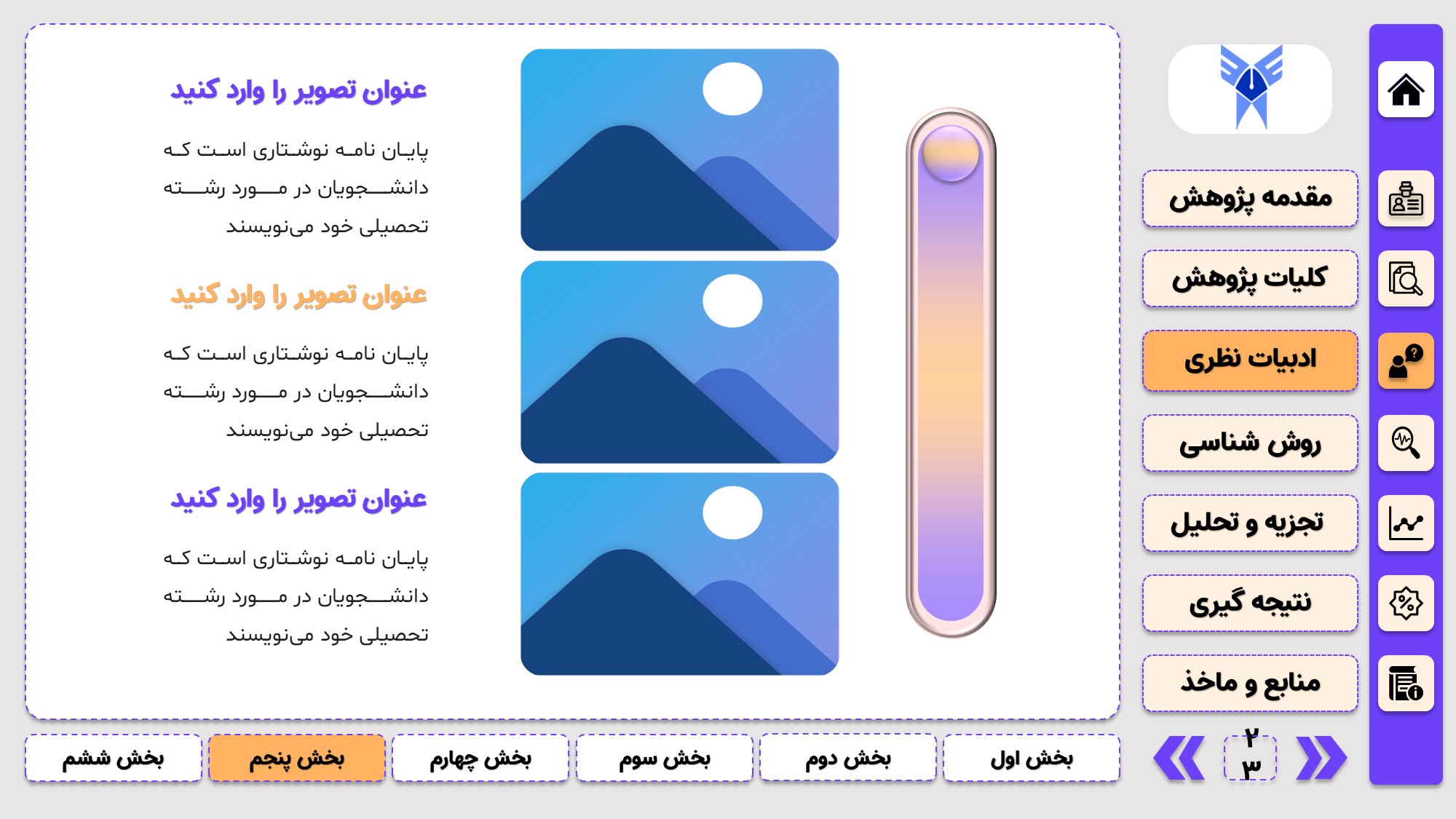 مقدمه پژوهش

کلیات پژوهش

ادبیات نظری

روش شناسی

تجزیه و تحلیل

نتیجه گیری

منابع و ماخذ

عنوان تصویر را وارد کنید

پایان نامه نوشتاری است که دانشجویان در مورد رشته تحصیلی خود می‌نویسند

عنوان تصویر را وارد کنید

پایان نامه نوشتاری است که دانشجویان در مورد رشته تحصیلی خود می‌نویسند

عنوان تصویر را وارد کنید

پایان نامه نوشتاری است که دانشجویان در مورد رشته تحصیلی خود می‌نویسند

۲۳

بخش اول

بخش دوم

بخش سوم

بخش چهارم

بخش پنجم

بخش ششم